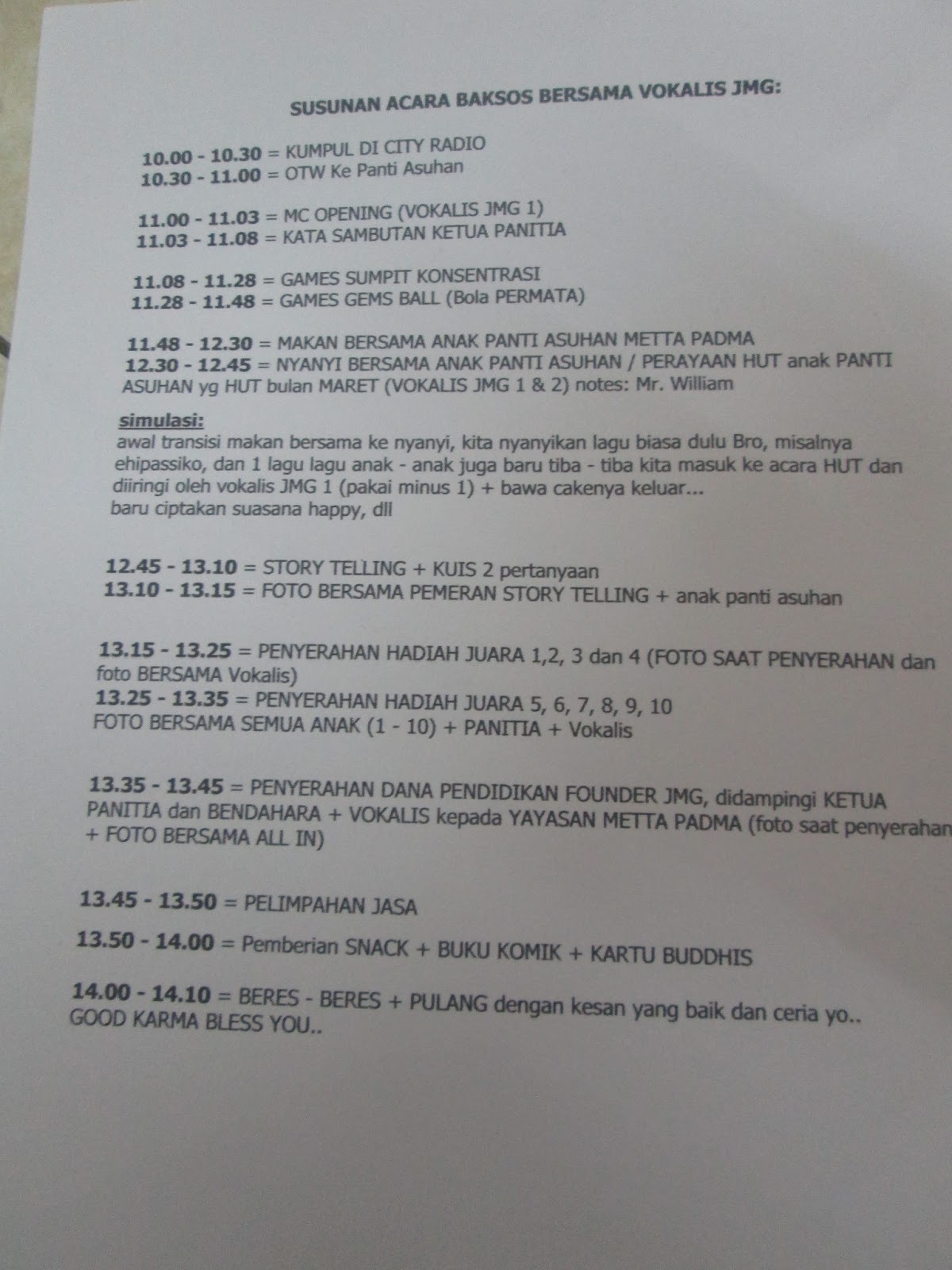 SUSUNAN ACARA BAKSOS BERSAMA VOKALIS JMG:

10.00 - 10.30 = KUMPUL DI CITY RADIO
10.30 - 11.00 = OTW Ke Panti Asuhan

11.00 - 11.03 = MC OPENING (VOKALIS JMG 1)
11.03 - 11.08 = KATA SAMBUTAN KETUA PANITIA

11.08 - 11.28 = GAMES SUMPIT KONSENTRASI
11.28 - 11.48 = GAMES GEMS BALL (Bola PERMATA)

11.48 - 12.30 = MAKAN BERSAMA ANAK PANTI ASUHAN METTA PADMA
12.30 - 12.45 = NYANYI BERSAMA ANAK PANTI ASUHAN / PERAYAAN HUT anak PANTI ASUHAN yg HUT bulan MARET (VOKALIS JMG 1 & 2) notes: Mr. William

simulasi:
awal transisi makan bersama ke nyanyi, kita nyanyikan lagu biasa dulu Bro, misalnya ehipassiko, dan 1 lagu lagu anak - anak juga baru tiba - tiba kita masuk ke acara HUT dan diiringi oleh vokalis JMG 1 (pakai minus 1) + bawa cakenya keluar...
baru ciptakan suasana happy, dll

12.45 - 13.10 = STORY TELLING + KUIS 2 pertanyaan
13.10 - 13.15 = FOTO BERSAMA PEMERAN STORY TELLING + anak panti asuhan

13.15 - 13.25 = PENYERAHAN HADIAH JUARA 1,2, 3 dan 4 (FOTO SAAT PENYERAHAN dan foto BERSAMA Vokalis)
13.25 - 13.35 = PENYERAHAN HADIAH JUARA 5, 6, 7, 8, 9, 10
FOTO BERSAMA SEMUA ANAK (1 - 10) + PANITIA + Vokalis

13.35 - 13.45 = PENYERAHAN DANA PENDIDIKAN FOUNDER JMG, didampingi KETUA PANITIA dan BENDAHARA + VOKALIS kepada YAYASAN METTA PADMA (foto saat penyerahan + FOTO BERSAMA ALL IN)

13.45 - 13.50 = PELIMPAHAN JASA

13.50 - 14.00 = Pemberian SNACK + BUKU KOMIK + KARTU BUDDHIS

14.00 - 14.10 = BERES - BERES + PULANG dengan kesan yang baik dan ceria yo..
GOOD KARMA BLESS YOU..